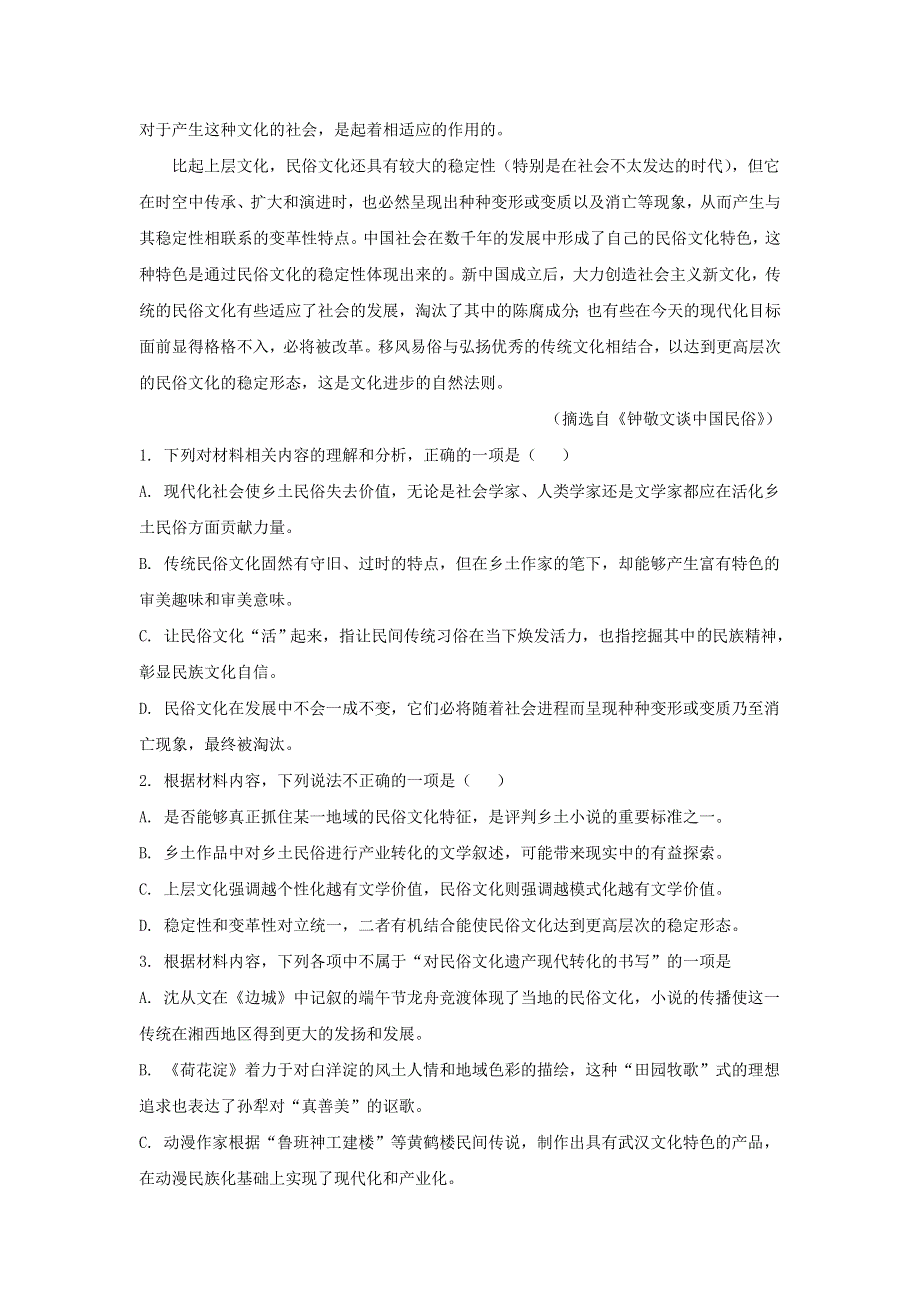 对于产生这种文化的社会，是起着相适应的作用的。

比起上层文化，民俗文化还具有较大的稳定性（特别是在社会不太发达的时代），但它在时空中传承、扩大和演进时，也必然呈现出种种变形或变质以及消亡等现象，从而产生与其稳定性相联系的变革性特点。中国社会在数千年的发展中形成了自己的民俗文化特色，这种特色是通过民俗文化的稳定性体现出来的。新中国成立后，大力创造社会主义新文化，传统的民俗文化有些适应了社会的发展，淘汰了其中的陈腐成分；也有些在今天的现代化目标面前显得格格不入，必将被改革。移风易俗与弘扬优秀的传统文化相结合，以达到更高层次的民俗文化的稳定形态，这是文化进步的自然法则。

（摘选自《钟敬文谈中国民俗》）

1. 下列对材料相关内容的理解和分析，正确的一项是（　　）

A. 现代化社会使乡土民俗失去价值，无论是社会学家、人类学家还是文学家都应在活化乡土民俗方面贡献力量。

B. 传统民俗文化固然有守旧、过时的特点，但在乡土作家的笔下，却能够产生富有特色的审美趣味和审美意味。

C. 让民俗文化“活”起来，指让民间传统习俗在当下焕发活力，也指挖掘其中的民族精神，彰显民族文化自信。

D. 民俗文化在发展中不会一成不变，它们必将随着社会进程而呈现种种变形或变质乃至消亡现象，最终被淘汰。

2. 根据材料内容，下列说法不正确的一项是（　　）

A. 是否能够真正抓住某一地域的民俗文化特征，是评判乡土小说的重要标准之一。

B. 乡土作品中对乡土民俗进行产业转化的文学叙述，可能带来现实中的有益探索。

C. 上层文化强调越个性化越有文学价值，民俗文化则强调越模式化越有文学价值。

D. 稳定性和变革性对立统一，二者有机结合能使民俗文化达到更高层次的稳定形态。

3. 根据材料内容，下列各项中不属于“对民俗文化遗产现代转化的书写”的一项是

A. 沈从文在《边城》中记叙的端午节龙舟竞渡体现了当地的民俗文化，小说的传播使这一传统在湘西地区得到更大的发扬和发展。

B. 《荷花淀》着力于对白洋淀的风土人情和地域色彩的描绘，这种“田园牧歌”式的理想追求也表达了孙犁对“真善美”的讴歌。

C. 动漫作家根据“鲁班神工建楼”等黄鹤楼民间传说，制作出具有武汉文化特色的产品，在动漫民族化基础上实现了现代化和产业化。